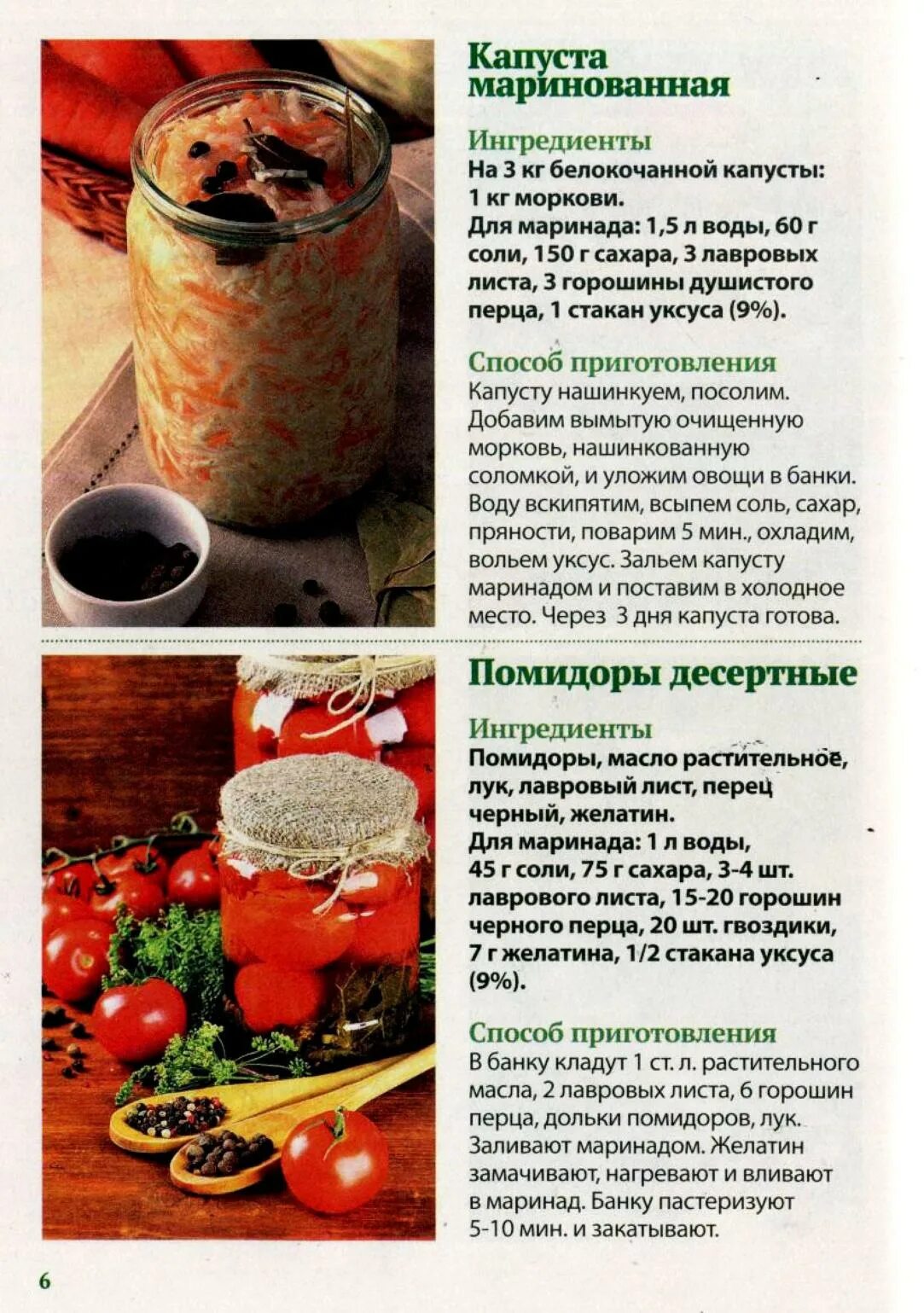 Капуста маринованная

Ингредиенты
На 3 кг белокочанной капусты: 1 кг моркови.
Для маринада: 1,5 л воды, 60 г соли, 150 г сахара, 3 лавровых листа, 3 горошины душистого перца, 1 стакан уксуса (9%).

Способ приготовления
Капусту нашинкуем, посолим. Добавим вымытую очищенную морковь, нашинкованную соломкой, и уложим овощи в банки. Воду вскипятим, всыпем соль, сахар, пряности, поварим 5 мин., охладим, вольем уксус. Зальем капусту маринадом и поставим в холодное место. Через 3 дня капуста готова.

Помидоры десертные

Ингредиенты
Помидоры, масло растительное, лук, лавровый лист, перец черный, желатин.
Для маринада: 1 л воды, 45 г соли, 75 г сахара, 3-4 шт. лаврового листа, 15-20 горошин черного перца, 20 шт. гвоздики, 7 г желатина, 1/2 стакана уксуса (9%).

Способ приготовления
В банку кладут 1 ст. л. растительного масла, 2 лавровых листа, 6 горошин перца, дольки помидоров, лук. Заливают маринадом. Желатин замачивают, нагревают и вливают в маринад. Банку пастеризуют 5-10 мин. и закатывают.

6